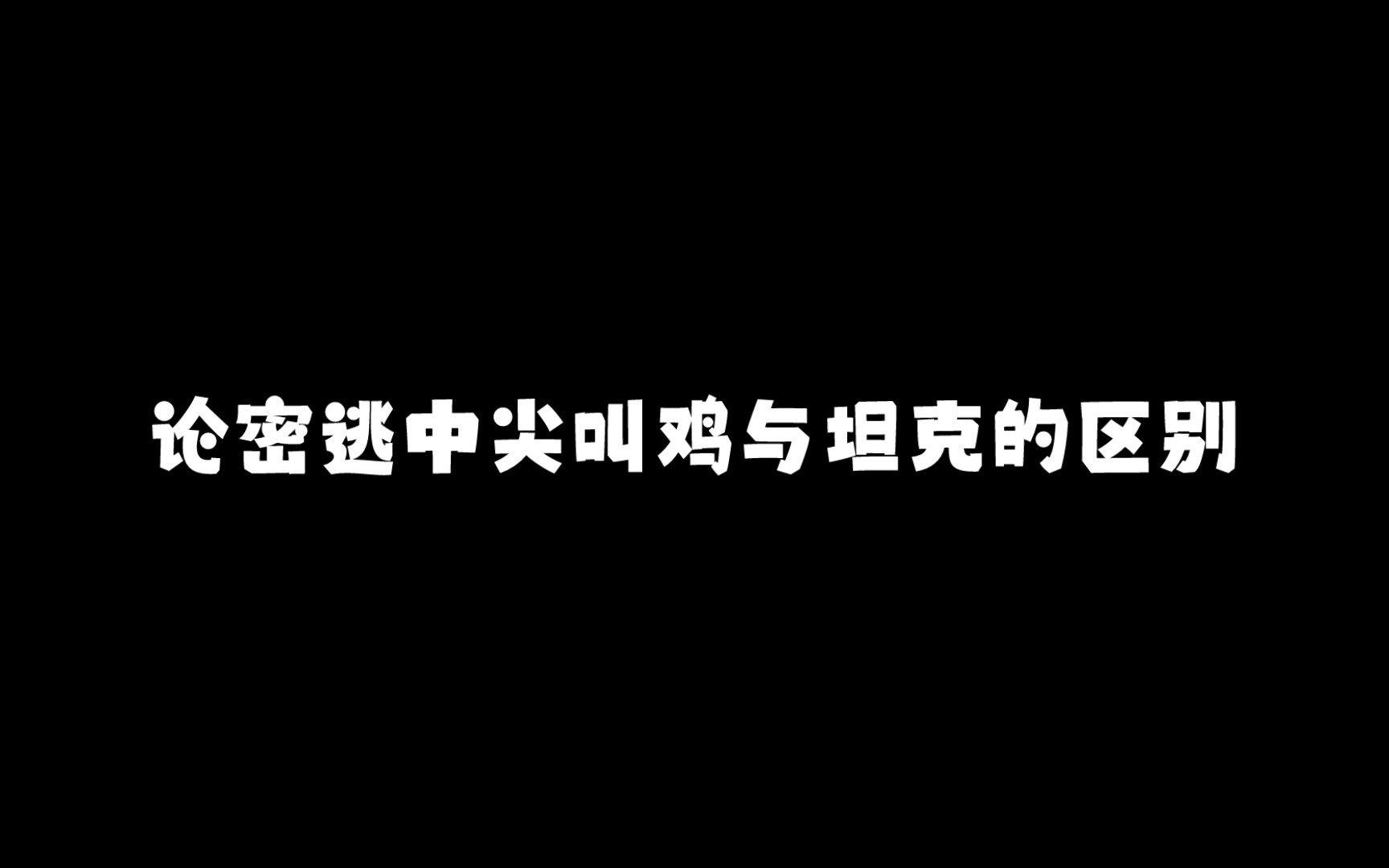 论密逃中尖叫鸡与坦克的区别